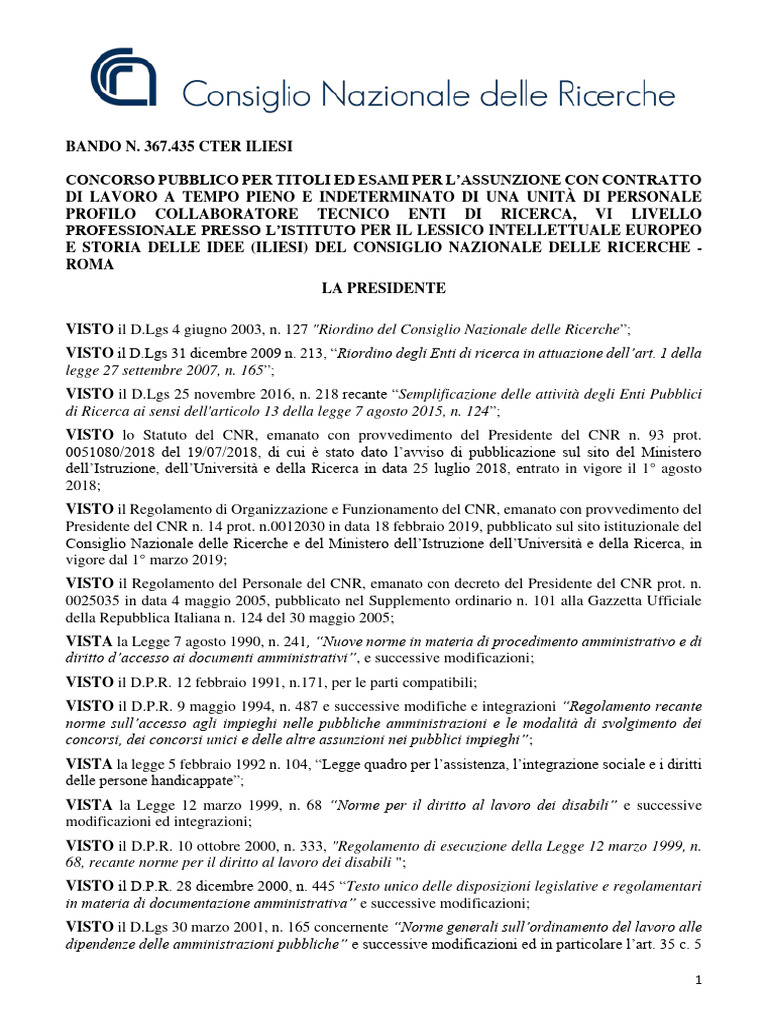 Consiglio Nazionale delle Ricerche

BANDO N. 367.435 CTER ILIESI

CONCORSO PUBBLICO PER TITOLI ED ESAMI PER L'ASSUNZIONE CON CONTRATTO DI LAVORO A TEMPO PIENO E INDETERMINATO DI UNA UNITÀ DI PERSONALE PROFILO COLLABORATORE TECNICO ENTI DI RICERCA, VI LIVELLO PROFESSIONALE PRESSO L'ISTITUTO PER IL LESSICO INTELLETTUALE EUROPEO E STORIA DELLE IDEE (ILIESI) DEL CONSIGLIO NAZIONALE DELLE RICERCHE - ROMA

LA PRESIDENTE

VISTO il D.Lgs 4 giugno 2003, n. 127 "Riordino del Consiglio Nazionale delle Ricerche";

VISTO il D.Lgs 31 dicembre 2009 n. 213, "Riordino degli Enti di ricerca in attuazione dell'art. 1 della legge 27 settembre 2007, n. 165";

VISTO il D.Lgs 25 novembre 2016, n. 218 recante "Semplificazione delle attività degli Enti Pubblici di Ricerca ai sensi dell'articolo 13 della legge 7 agosto 2015, n. 124";

VISTO lo Statuto del CNR, emanato con provvedimento del Presidente del CNR n. 93 prot. 0051080/2018 del 19/07/2018, di cui è stato dato l'avviso di pubblicazione sul sito del Ministero dell'Istruzione, dell'Università e della Ricerca in data 25 luglio 2018, entrato in vigore il 1° agosto 2018;

VISTO il Regolamento di Organizzazione e Funzionamento del CNR, emanato con provvedimento del Presidente del CNR n. 14 prot. n.0012030 in data 18 febbraio 2019, pubblicato sul sito istituzionale del Consiglio Nazionale delle Ricerche e del Ministero dell'Istruzione dell'Università e della Ricerca, in vigore dal 1° marzo 2019;

VISTO il Regolamento del Personale del CNR, emanato con decreto del Presidente del CNR prot. n. 0025035 in data 4 maggio 2005, pubblicato nel Supplemento ordinario n. 101 alla Gazzetta Ufficiale della Repubblica Italiana n. 124 del 30 maggio 2005;

VISTA la Legge 7 agosto 1990, n. 241, "Nuove norme in materia di procedimento amministrativo e di diritto d'accesso ai documenti amministrativi", e successive modificazioni;

VISTO il D.P.R. 12 febbraio 1991, n.171, per le parti compatibili;

VISTO il D.P.R. 9 maggio 1994, n. 487 e successive modifiche e integrazioni "Regolamento recante norme sull'accesso agli impieghi nelle pubbliche amministrazioni e le modalità di svolgimento dei concorsi, dei concorsi unici e delle altre assunzioni nei pubblici impieghi";

VISTA la legge 5 febbraio 1992 n. 104, "Legge quadro per l'assistenza, l'integrazione sociale e i diritti delle persone handicappate";

VISTA la Legge 12 marzo 1999, n. 68 "Norme per il diritto al lavoro dei disabili" e successive modificazioni ed integrazioni;

VISTO il D.P.R. 10 ottobre 2000, n. 333, "Regolamento di esecuzione della Legge 12 marzo 1999, n. 68, recante norme per il diritto al lavoro dei disabili ";

VISTO il D.P.R. 28 dicembre 2000, n. 445 "Testo unico delle disposizioni legislative e regolamentari in materia di documentazione amministrativa" e successive modificazioni;

VISTO il D.Lgs 30 marzo 2001, n. 165 concernente "Norme generali sull'ordinamento del lavoro alle dipendenze delle amministrazioni pubbliche" e successive modificazioni ed in particolare l'art. 35 c. 5

1